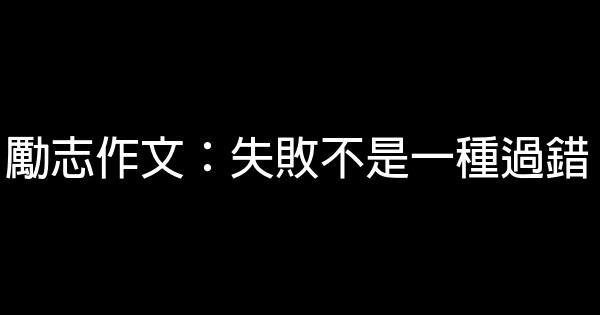 勵志作文：失敗不是一種過錯